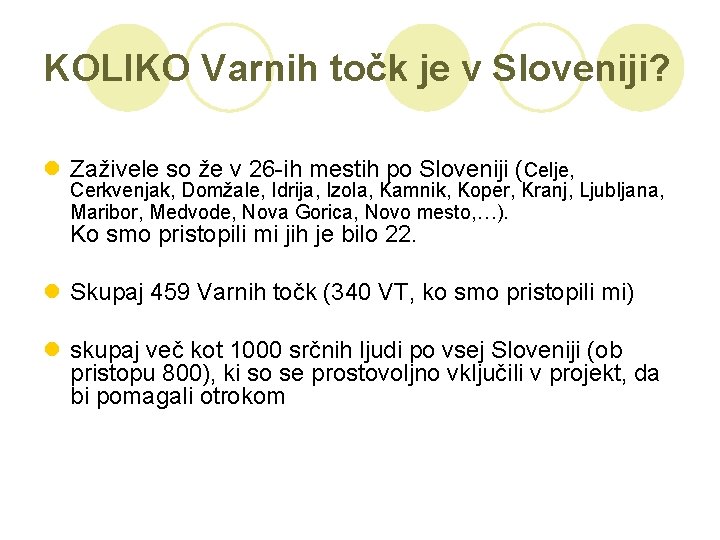 KOLIKO Varnih točk je v Sloveniji?

Zaživele so že v 26-ih mestih po Sloveniji (Celje, Cerkvenjak, Domžale, Idrija, Izola, Kamnik, Koper, Kranj, Ljubljana, Maribor, Medvode, Nova Gorica, Novo mesto,…).
Ko smo pristopili mi jih je bilo 22.

Skupaj 459 Varnih točk (340 VT, ko smo pristopili mi)

skupaj več kot 1000 srčnih ljudi po vsej Sloveniji (ob pristopu 800), ki so se prostovoljno vključili v projekt, da bi pomagali otrokom